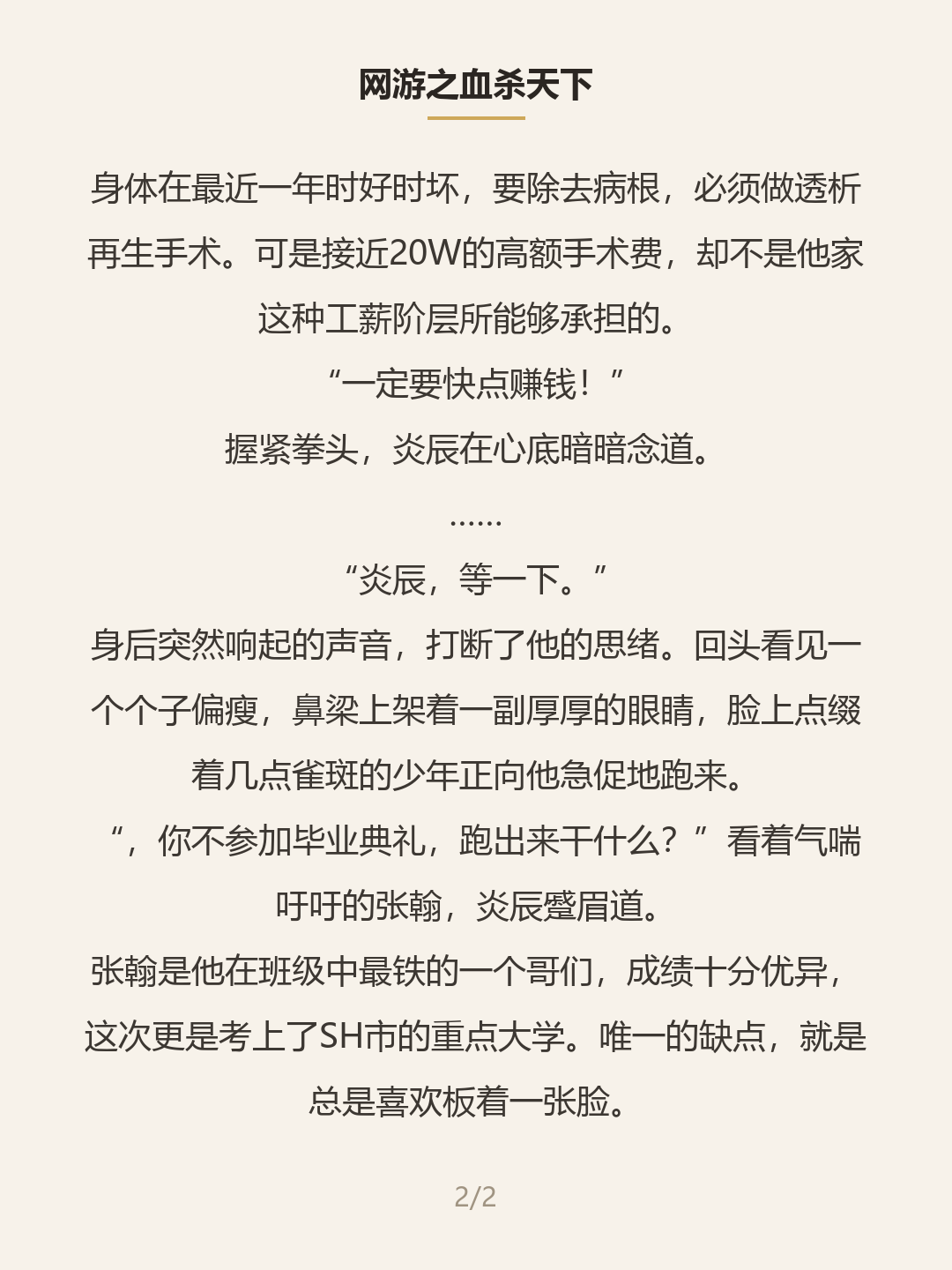 网游之血杀天下

身体在最近一年时好时坏，要除去病根，必须做透析再生手术。可是接近20W的高额手术费，却不是他家这种工薪阶层所能够承担的。

“一定要快点赚钱！”

握紧拳头，炎辰在心底暗暗念道。

……

“炎辰，等一下。”

身后突然响起的声音，打断了他的思绪。回头看见一个个子偏瘦，鼻梁上架着一副厚厚的眼睛，脸上点缀着几点雀斑的少年正向他急促地跑来。

“，你不参加毕业典礼，跑出来干什么？”看着气喘吁吁的张翰，炎辰蹙眉道。

张翰是他在班级中最铁的一个哥们，成绩十分优异，这次更是考上了SH市的重点大学。唯一的缺点，就是总是喜欢板着一张脸。

2/2